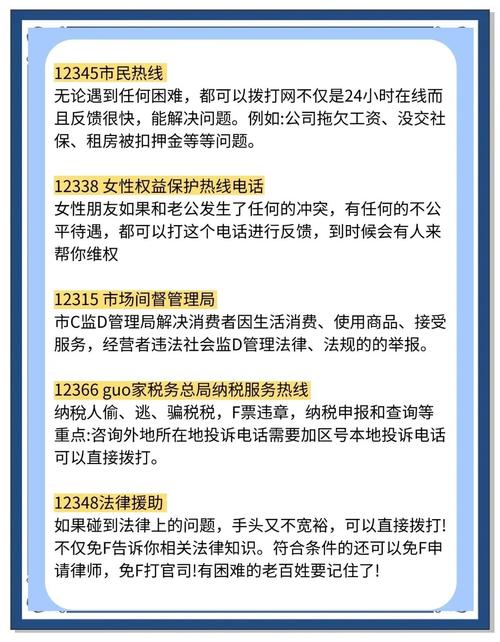 12345市民热线
无论遇到任何困难，都可以拨打网不仅是24小时在线而且反馈很快，能解决问题。例如:公司拖欠工资、没交社保、租房被扣押金等等问题。

12338 女性权益保护热线电话
女性朋友如果和老公发生了任何的冲突，有任何的不公平待遇，都可以打这个电话进行反馈，到时候会有人来帮你维权

12315 市场间督管理局
市C监D管理局解决消费者因生活消费、使用商品、接受服务，经营者违法社会监D管理法律、法规的的举报。

12366 guo家税务总局纳税服务热线
纳税人偷、逃、骗税税，F票违章，纳税申报和查询等重点:咨询外地所在地投诉电话需要加区号本地投诉电话可以直接拨打。

12348法律援助
如果碰到法律上的问题，手头又不宽裕，可以直接拨打!不仅免F告诉你相关法律知识。符合条件的还可以免F申请律师，免F打官司!有困难的老百姓要记住了!